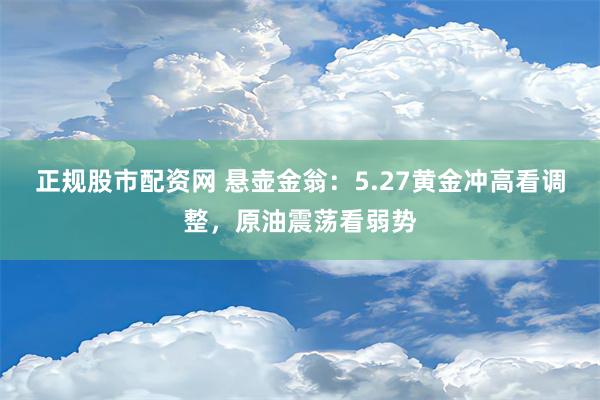 正规股市配资网 悬壶金翁：5.27黄金冲高看调整，原油震荡看弱势